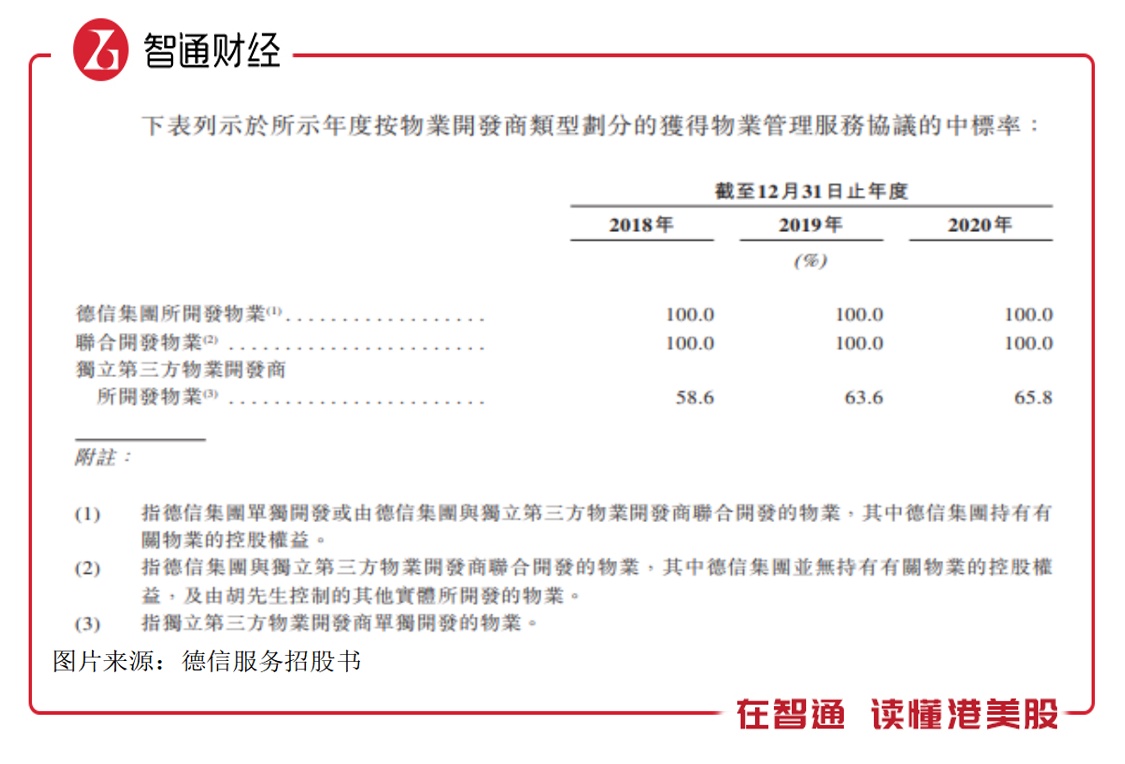 智通财经

下表列示於所示年度按物業開發商類型劃分的獲得物業管理服務協議的中標率：

| | 截至12月31日止年度 | | |
|---|---|---|---|
| | 2018年 | 2019年 | 2020年 |
| | | (%) | |
| 德信集團所開發物業$^{(1)}$ | 100.0 | 100.0 | 100.0 |
| 聯合開發物業$^{(2)}$ | 100.0 | 100.0 | 100.0 |
| 獨立第三方物業開發商所開發物業$^{(3)}$ | 58.6 | 63.6 | 65.8 |

附註：

(1) 指德信集團單獨開發或由德信集團與獨立第三方物業開發商聯合開發的物業，其中德信集團持有有關物業的控股權益。

(2) 指德信集團與獨立第三方物業開發商聯合開發的物業，其中德信集團並無持有有關物業的控股權益，及由胡先生控制的其他實體所開發的物業。

(3) 指獨立第三方物業開發商單獨開發的物業。

图片来源：德信服务招股书

在智通 读懂港美股